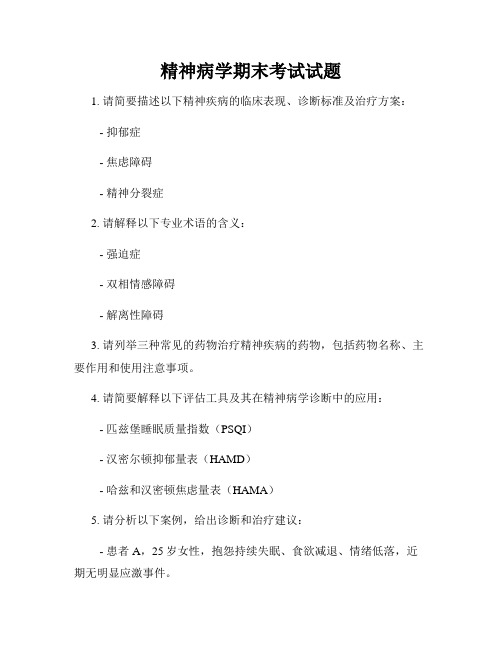 精神病学期末考试试题

1. 请简要描述以下精神疾病的临床表现、诊断标准及治疗方案：

- 抑郁症

- 焦虑障碍

- 精神分裂症

2. 请解释以下专业术语的含义：

- 强迫症

- 双相情感障碍

- 解离性障碍

3. 请列举三种常见的药物治疗精神疾病的药物，包括药物名称、主要作用和使用注意事项。

4. 请简要解释以下评估工具及其在精神病学诊断中的应用：

- 匹兹堡睡眠质量指数（PSQI）

- 汉密尔顿抑郁量表（HAMD）

- 哈兹和汉密顿焦虑量表（HAMA）

5. 请分析以下案例，给出诊断和治疗建议：

- 患者 A，25 岁女性，抱怨持续失眠、食欲减退、情绪低落，近期无明显应激事件。